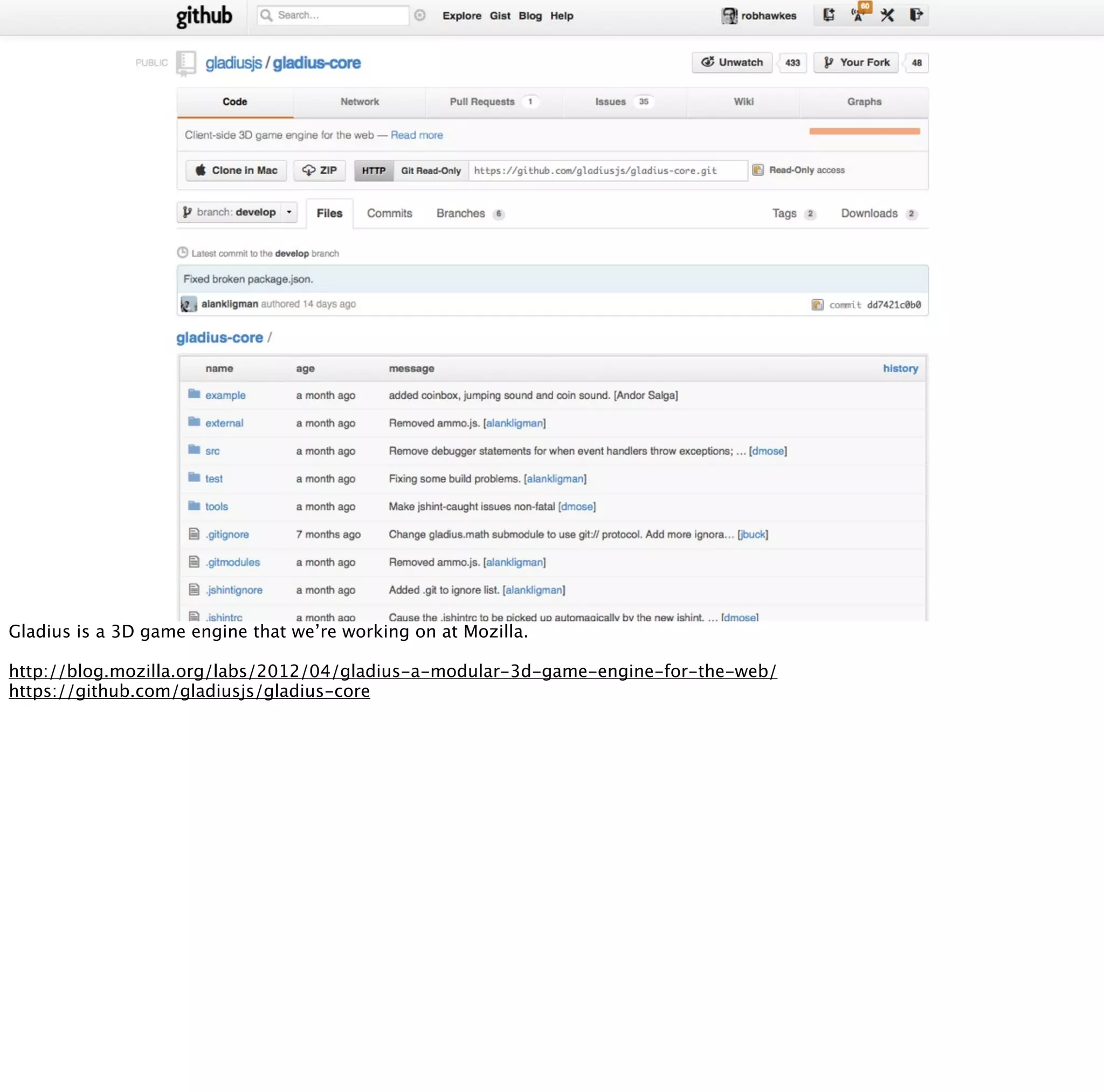 github Search... Explore Gist Blog Help robhawkes 60

PUBLIC gladiusjs / gladius-core

Unwatch 433 Your Fork 48

Code Network Pull Requests 1 Issues 35 Wiki Graphs

Client-side 3D game engine for the web — Read more

Clone in Mac ZIP HTTP Git Read-Only https://github.com/gladiusjs/gladius-core.git Read-Only access

branch: develop Files Commits Branches 6 Tags 2 Downloads 2

Latest commit to the develop branch

Fixed broken package.json.

alankligman authored 14 days ago commit dd7421c0b0

gladius-core /

| name | age | message | history |
|---|---|---|---|
| example | a month ago | added coinbox, jumping sound and coin sound. [Andor Salga] | |
| external | a month ago | Removed ammo.js. [alankligman] | |
| src | a month ago | Remove debugger statements for when event handlers throw exceptions; ... [dmose] | |
| test | a month ago | Fixing some build problems. [alankligman] | |
| tools | a month ago | Make jshint-caught issues non-fatal [dmose] | |
| .gitignore | 7 months ago | Change gladius.math submodule to use git:// protocol. Add more ignora... [jbuck] | |
| .gitmodules | a month ago | Removed ammo.js. [alankligman] | |
| .jshintignore | a month ago | Added .git to ignore list. [alankligman] | |
| .jshintrc | a month ago | Cause the .jshintrc to be picked up automagically by the new jshint. ... [dmose] | |

Gladius is a 3D game engine that we’re working on at Mozilla.

http://blog.mozilla.org/labs/2012/04/gladius-a-modular-3d-game-engine-for-the-web/
https://github.com/gladiusjs/gladius-core